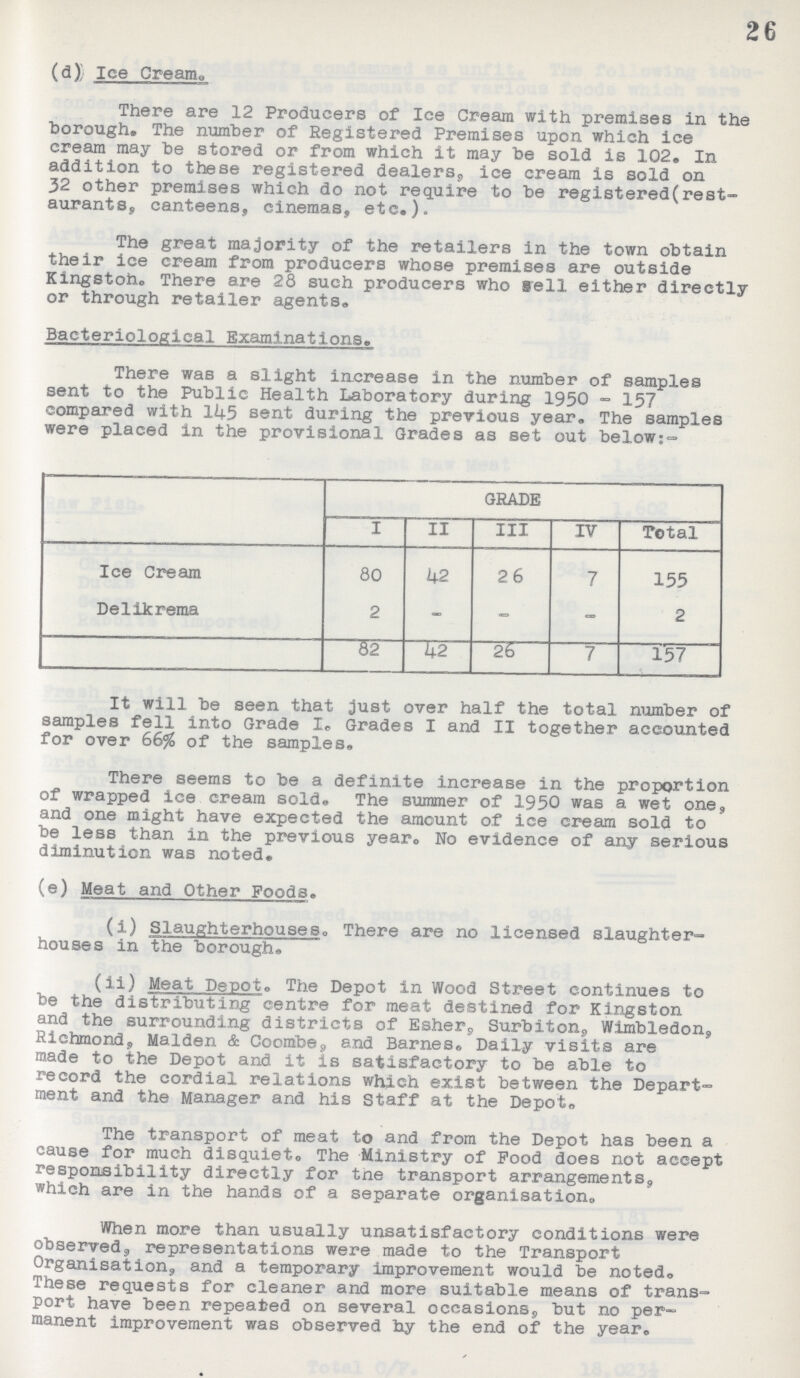 26

(d) Ice Cream.

There are 12 Producers of Ice Cream with premises in the borough. The number of Registered Premises upon which ice cream may be stored or from which it may be sold is 102. In addition to these registered dealers, ice cream is sold on 32 other premises which do not require to be registered(restaurants, canteens, cinemas, etc.).

The great majority of the retailers in the town obtain their ice cream from producers whose premises are outside Kingston. There are 28 such producers who sell either directly or through retailer agents.

Bacteriological Examinations.

There was a slight increase in the number of samples sent to the Public Health Laboratory during 1950 - 157 compared with 145 sent during the previous year. The samples were placed in the provisional Grades as set out below:-

| | GRADE | | | | |
|---|---|---|---|---|---|
| | I | II | III | IV | Total |
| Ice Cream | 80 | 42 | 26 | 7 | 155 |
| Delikrema | 2 | - | - | - | 2 |
| | 82 | 42 | 26 | 7 | 157 |

It will be seen that just over half the total number of samples fell into Grade I. Grades I and II together accounted for over 66% of the samples.

There seems to be a definite increase in the proportion of wrapped ice cream sold. The summer of 1950 was a wet one, and one might have expected the amount of ice cream sold to be less than in the previous year. No evidence of any serious diminution was noted.

(e) Meat and Other Foods.

(i) Slaughterhouses. There are no licensed slaughterhouses in the borough.

(ii) Meat Depot. The Depot in Wood Street continues to be the distributing centre for meat destined for Kingston and the surrounding districts of Esher, Surbiton, Wimbledon, Richmond, Malden & Coombe, and Barnes. Daily visits are made to the Depot and it is satisfactory to be able to record the cordial relations which exist between the Department and the Manager and his Staff at the Depot.

The transport of meat to and from the Depot has been a cause for much disquiet. The Ministry of Food does not accept responsibility directly for the transport arrangements, which are in the hands of a separate organisation.

When more than usually unsatisfactory conditions were observed, representations were made to the Transport Organisation, and a temporary improvement would be noted. These requests for cleaner and more suitable means of transport have been repeated on several occasions, but no permanent improvement was observed by the end of the year.